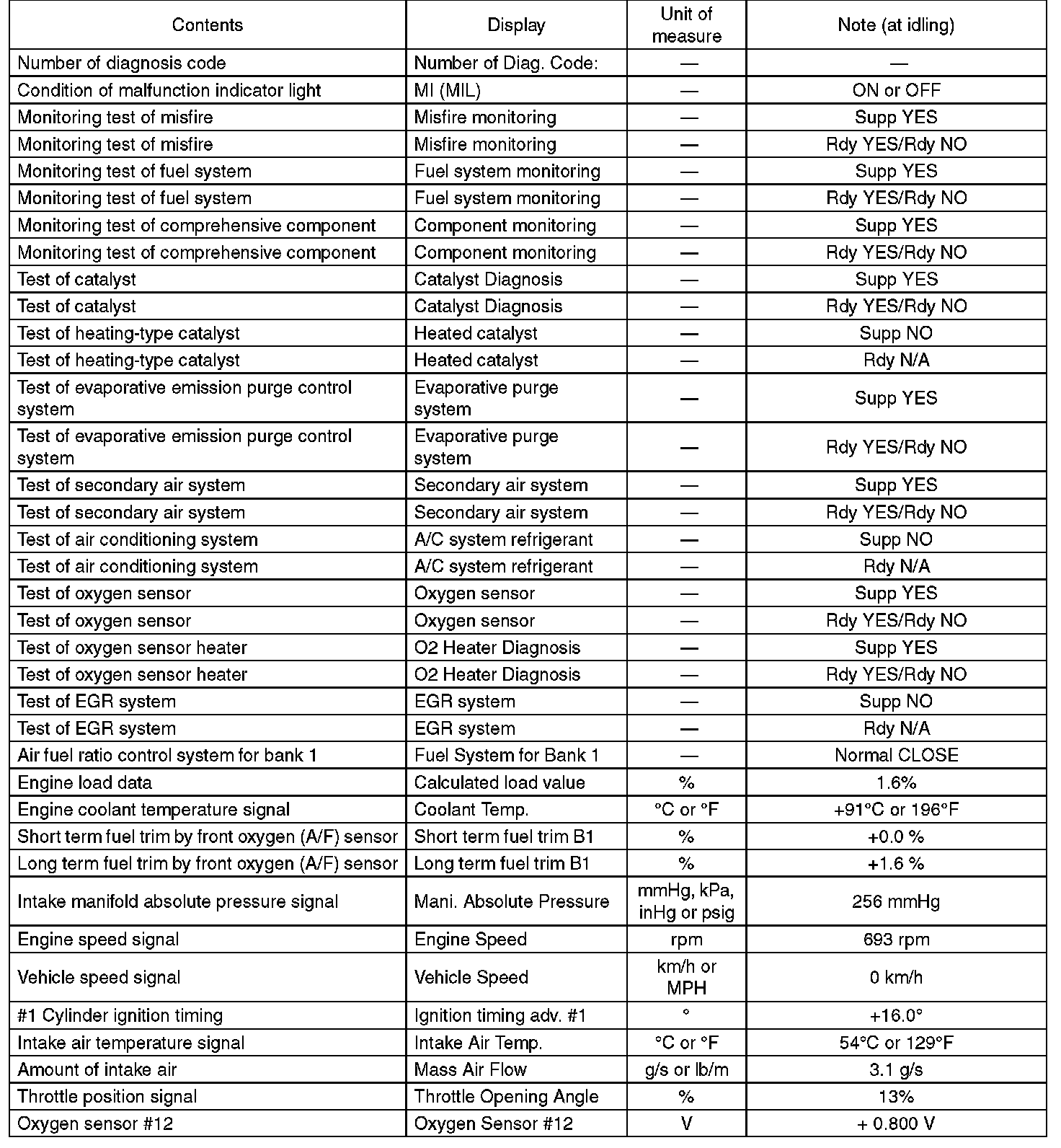 | Contents | Display | Unit of measure | Note (at idling) |
|---|---|---|---|
| Number of diagnosis code | Number of Diag. Code: | — | — |
| Condition of malfunction indicator light | MI (MIL) | — | ON or OFF |
| Monitoring test of misfire | Misfire monitoring | — | Supp YES |
| Monitoring test of misfire | Misfire monitoring | — | Rdy YES/Rdy NO |
| Monitoring test of fuel system | Fuel system monitoring | — | Supp YES |
| Monitoring test of fuel system | Fuel system monitoring | — | Rdy YES/Rdy NO |
| Monitoring test of comprehensive component | Component monitoring | — | Supp YES |
| Monitoring test of comprehensive component | Component monitoring | — | Rdy YES/Rdy NO |
| Test of catalyst | Catalyst Diagnosis | — | Supp YES |
| Test of catalyst | Catalyst Diagnosis | — | Rdy YES/Rdy NO |
| Test of heating-type catalyst | Heated catalyst | — | Supp NO |
| Test of heating-type catalyst | Heated catalyst | — | Rdy N/A |
| Test of evaporative emission purge control system | Evaporative purge system | — | Supp YES |
| Test of evaporative emission purge control system | Evaporative purge system | — | Rdy YES/Rdy NO |
| Test of secondary air system | Secondary air system | — | Supp YES |
| Test of secondary air system | Secondary air system | — | Rdy YES/Rdy NO |
| Test of air conditioning system | A/C system refrigerant | — | Supp NO |
| Test of air conditioning system | A/C system refrigerant | — | Rdy N/A |
| Test of oxygen sensor | Oxygen sensor | — | Supp YES |
| Test of oxygen sensor | Oxygen sensor | — | Rdy YES/Rdy NO |
| Test of oxygen sensor heater | O2 Heater Diagnosis | — | Supp YES |
| Test of oxygen sensor heater | O2 Heater Diagnosis | — | Rdy YES/Rdy NO |
| Test of EGR system | EGR system | — | Supp NO |
| Test of EGR system | EGR system | — | Rdy N/A |
| Air fuel ratio control system for bank 1 | Fuel System for Bank 1 | — | Normal CLOSE |
| Engine load data | Calculated load value | % | 1.6% |
| Engine coolant temperature signal | Coolant Temp. | °C or °F | +91°C or 196°F |
| Short term fuel trim by front oxygen (A/F) sensor | Short term fuel trim B1 | % | +0.0 % |
| Long term fuel trim by front oxygen (A/F) sensor | Long term fuel trim B1 | % | +1.6 % |
| Intake manifold absolute pressure signal | Mani. Absolute Pressure | mmHg, kPa, inHg or psig | 256 mmHg |
| Engine speed signal | Engine Speed | rpm | 693 rpm |
| Vehicle speed signal | Vehicle Speed | km/h or MPH | 0 km/h |
| #1 Cylinder ignition timing | Ignition timing adv. #1 | ° | +16.0° |
| Intake air temperature signal | Intake Air Temp. | °C or °F | 54°C or 129°F |
| Amount of intake air | Mass Air Flow | g/s or lb/m | 3.1 g/s |
| Throttle position signal | Throttle Opening Angle | % | 13% |
| Oxygen sensor #12 | Oxygen Sensor #12 | V | + 0.800 V |